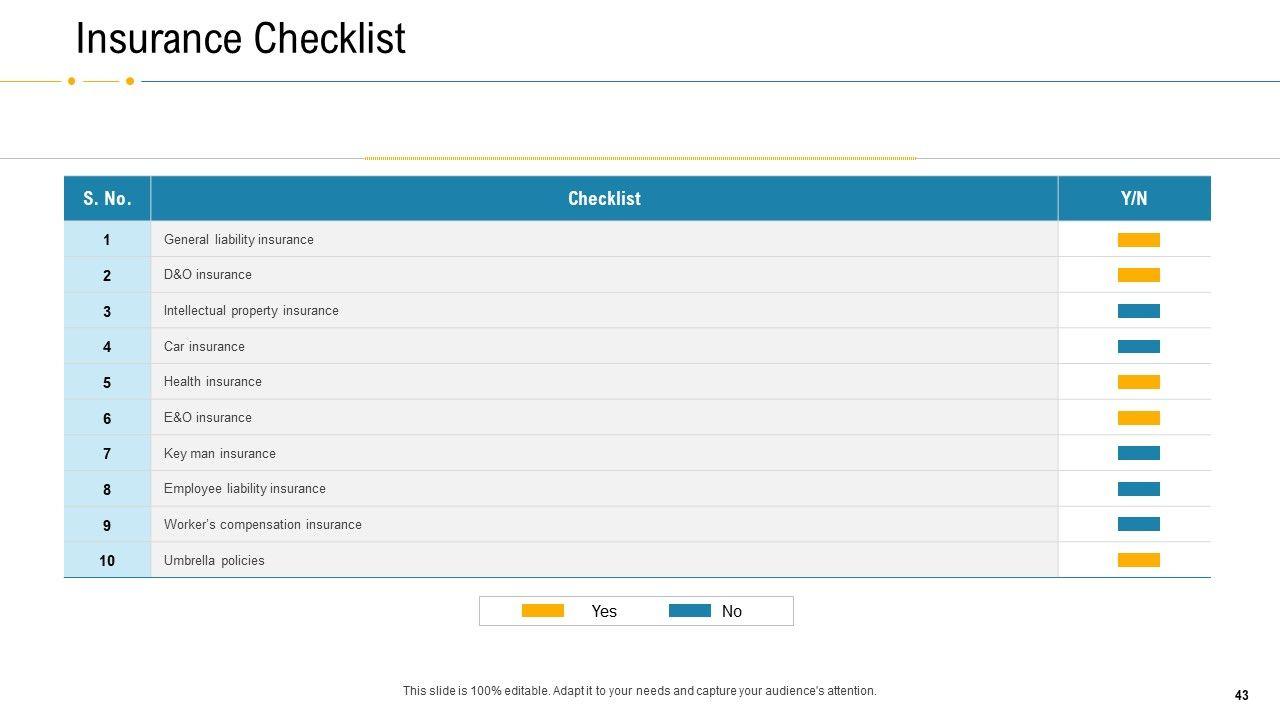 Insurance Checklist

| S. No. | Checklist | Y/N |
|---|---|---|
| 1 | General liability insurance | |
| 2 | D&O insurance | |
| 3 | Intellectual property insurance | |
| 4 | Car insurance | |
| 5 | Health insurance | |
| 6 | E&O insurance | |
| 7 | Key man insurance | |
| 8 | Employee liability insurance | |
| 9 | Worker's compensation insurance | |
| 10 | Umbrella policies | |

Yes No

This slide is 100% editable. Adapt it to your needs and capture your audience's attention.

43